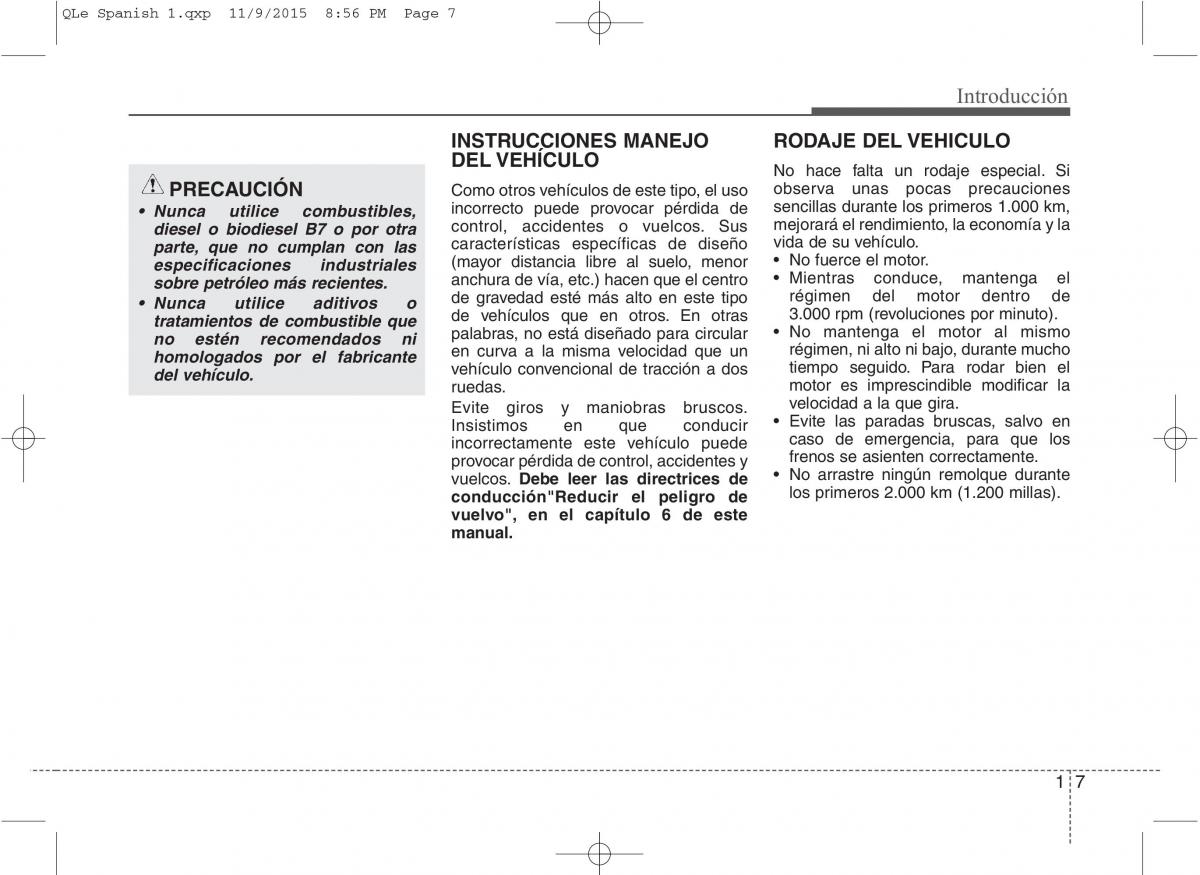 QLe Spanish 1.qxp 11/9/2015 8:56 PM Page 7

Introducción

PRECAUCIÓN

• Nunca utilice combustibles, diesel o biodiesel B7 o por otra parte, que no cumplan con las especificaciones industriales sobre petróleo más recientes.
• Nunca utilice aditivos o tratamientos de combustible que no estén recomendados ni homologados por el fabricante del vehículo.

INSTRUCCIONES MANEJO DEL VEHÍCULO

Como otros vehículos de este tipo, el uso incorrecto puede provocar pérdida de control, accidentes o vuelcos. Sus características específicas de diseño (mayor distancia libre al suelo, menor anchura de vía, etc.) hacen que el centro de gravedad esté más alto en este tipo de vehículos que en otros. En otras palabras, no está diseñado para circular en curva a la misma velocidad que un vehículo convencional de tracción a dos ruedas.

Evite giros y maniobras bruscos. Insistimos en que conducir incorrectamente este vehículo puede provocar pérdida de control, accidentes y vuelcos. Debe leer las directrices de conducción"Reducir el peligro de vuelvo", en el capítulo 6 de este manual.

RODAJE DEL VEHICULO

No hace falta un rodaje especial. Si observa unas pocas precauciones sencillas durante los primeros 1.000 km, mejorará el rendimiento, la economía y la vida de su vehículo.
• No fuerce el motor.
• Mientras conduce, mantenga el régimen del motor dentro de 3.000 rpm (revoluciones por minuto).
• No mantenga el motor al mismo régimen, ni alto ni bajo, durante mucho tiempo seguido. Para rodar bien el motor es imprescindible modificar la velocidad a la que gira.
• Evite las paradas bruscas, salvo en caso de emergencia, para que los frenos se asienten correctamente.
• No arrastre ningún remolque durante los primeros 2.000 km (1.200 millas).

1 7